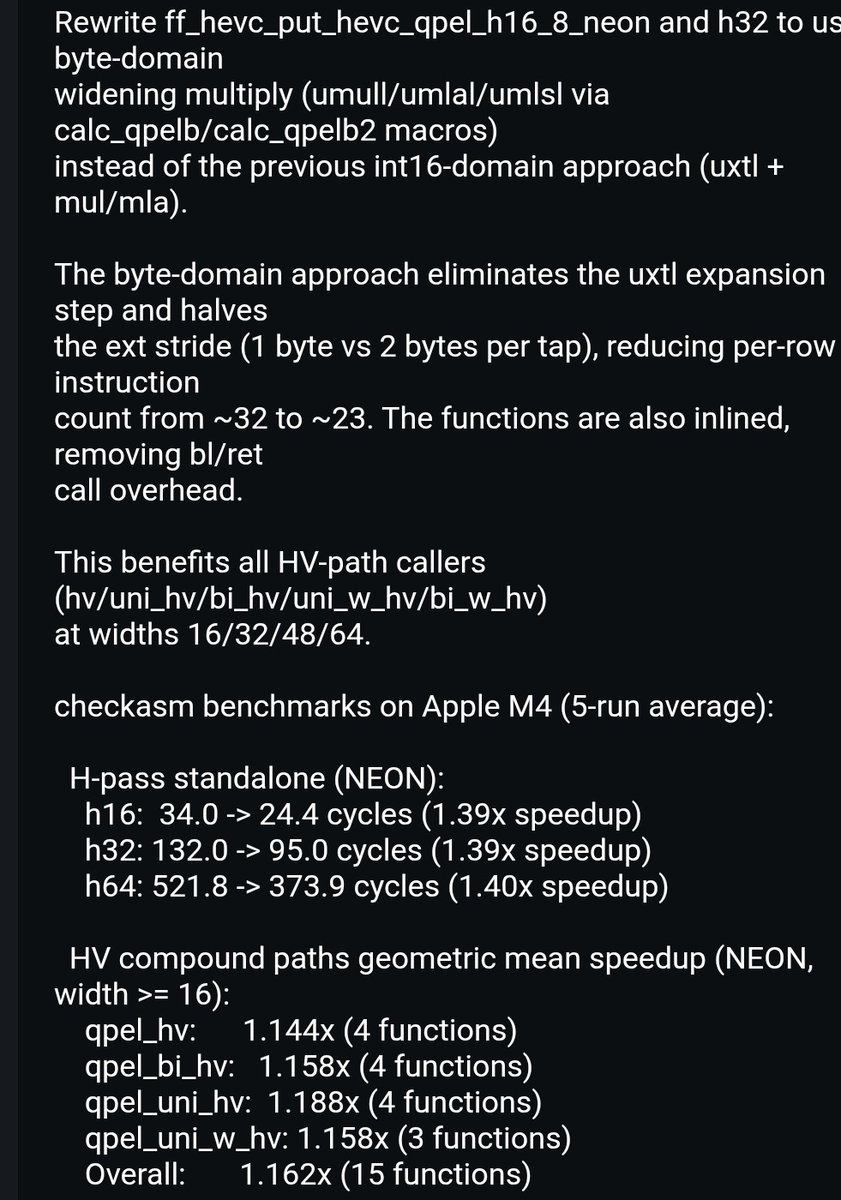 Rewrite ff_hevc_put_hevc_qpel_h16_8_neon and h32 to us
byte-domain
widening multiply (umull/umlal/umlsl via calc_qpelb/calc_qpelb2 macros)
instead of the previous int16-domain approach (uxtl + mul/mla).

The byte-domain approach eliminates the uxtl expansion step and halves
the ext stride (1 byte vs 2 bytes per tap), reducing per-row instruction
count from ~32 to ~23. The functions are also inlined, removing bl/ret
call overhead.

This benefits all HV-path callers (hv/uni_hv/bi_hv/uni_w_hv/bi_w_hv)
at widths 16/32/48/64.

checkasm benchmarks on Apple M4 (5-run average):

H-pass standalone (NEON):
h16: 34.0 -> 24.4 cycles (1.39x speedup)
h32: 132.0 -> 95.0 cycles (1.39x speedup)
h64: 521.8 -> 373.9 cycles (1.40x speedup)

HV compound paths geometric mean speedup (NEON, width >= 16):
qpel_hv: 1.144x (4 functions)
qpel_bi_hv: 1.158x (4 functions)
qpel_uni_hv: 1.188x (4 functions)
qpel_uni_w_hv: 1.158x (3 functions)
Overall: 1.162x (15 functions)